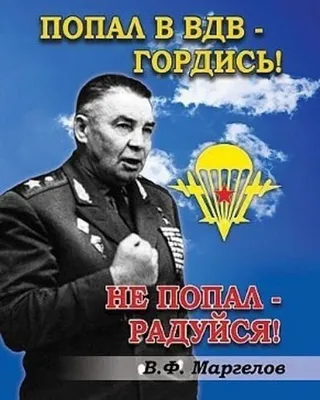 ПОПАЛ В ВДВ - ГОРДИСЬ!

НЕ ПОПАЛ - РАДУЙСЯ!

В.Ф. Маргелов